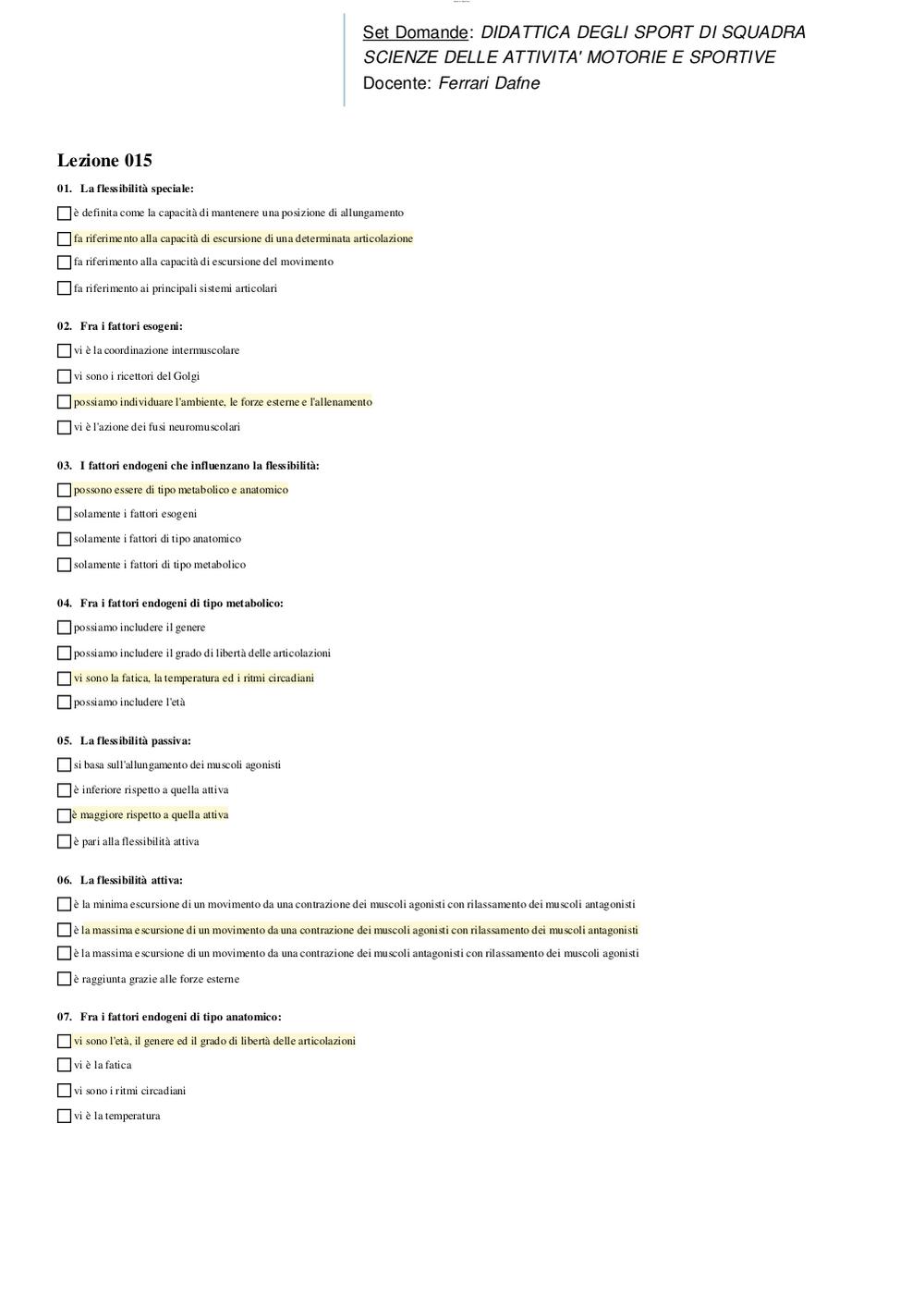 Set Domande: DIDATTICA DEGLI SPORT DI SQUADRA
SCIENZE DELLE ATTIVITA' MOTORIE E SPORTIVE
Docente: Ferrari Dafne

Lezione 015

01. La flessibilità speciale:
è definita come la capacità di mantenere una posizione di allungamento
fa riferimento alla capacità di escursione di una determinata articolazione
fa riferimento alla capacità di escursione del movimento
fa riferimento ai principali sistemi articolari

02. Fra i fattori esogeni:
vi è la coordinazione intermuscolare
vi sono i ricettori del Golgi
possiamo individuare l'ambiente, le forze esterne e l'allenamento
vi è l'azione dei fusi neuromuscolari

03. I fattori endogeni che influenzano la flessibilità:
possono essere di tipo metabolico e anatomico
solamente i fattori esogeni
solamente i fattori di tipo anatomico
solamente i fattori di tipo metabolico

04. Fra i fattori endogeni di tipo metabolico:
possiamo includere il genere
possiamo includere il grado di libertà delle articolazioni
vi sono la fatica, la temperatura ed i ritmi circadiani
possiamo includere l'età

05. La flessibilità passiva:
si basa sull'allungamento dei muscoli agonisti
è inferiore rispetto a quella attiva
è maggiore rispetto a quella attiva
è pari alla flessibilità attiva

06. La flessibilità attiva:
è la minima escursione di un movimento da una contrazione dei muscoli agonisti con rilassamento dei muscoli antagonisti
è la massima escursione di un movimento da una contrazione dei muscoli agonisti con rilassamento dei muscoli antagonisti
è la massima escursione di un movimento da una contrazione dei muscoli antagonisti con rilassamento dei muscoli agonisti
è raggiunta grazie alle forze esterne

07. Fra i fattori endogeni di tipo anatomico:
vi sono l'età, il genere ed il grado di libertà delle articolazioni
vi è la fatica
vi sono i ritmi circadiani
vi è la temperatura